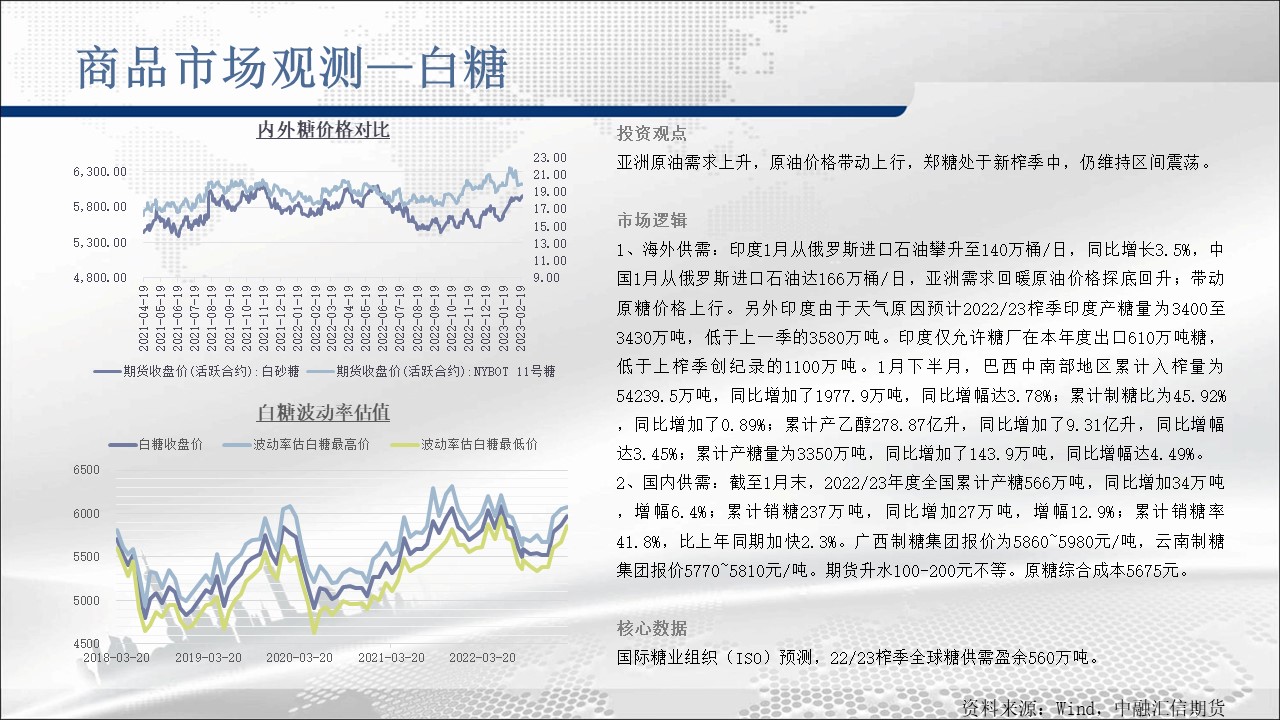 商品市场观测—白糖

内外糖价格对比

6,300.00
5,800.00
5,300.00
4,800.00

23.00
21.00
19.00
17.00
15.00
13.00
11.00
9.00

2021-04-19
2021-05-19
2021-06-19
2021-07-19
2021-08-19
2021-09-19
2021-10-19
2021-11-19
2021-12-19
2022-01-19
2022-02-19
2022-03-19
2022-04-19
2022-05-19
2022-06-19
2022-07-19
2022-08-19
2022-09-19
2022-10-19
2022-11-19
2022-12-19
2023-01-19
2023-02-19

期货收盘价(活跃合约):白砂糖 期货收盘价(活跃合约):NYBOT 11号糖

白糖波动率估值

白糖收盘价 波动率估白糖最高价 波动率估白糖最低价

6500
6000
5500
5000
4500

2018-03-20 2019-03-20 2020-03-20 2021-03-20 2022-03-20

投资观点

亚洲原油需求上升，原油价格带动上行，郑糖处于新榨季中，仍维持区间震荡。

市场逻辑

1、海外供需：印度1月从俄罗斯进口石油攀升至140万桶/日，同比增长3.5%，中国1月从俄罗斯进口石油达166万桶/日，亚洲需求回暖原油价格探底回升；带动原糖价格上行。另外印度由于天气原因预计2022/23榨季印度产糖量为3400至3430万吨，低于上一季的3580万吨。印度仅允许糖厂在本年度出口610万吨糖，低于上榨季创纪录的1100万吨。1月下半月，巴西中南部地区累计入榨量为54239.5万吨，同比增加了1977.9万吨，同比增幅达3.78%；累计制糖比为45.92%，同比增加了0.89%；累计产乙醇278.87亿升，同比增加了9.31亿升，同比增幅达3.45%；累计产糖量为3350万吨，同比增加了143.9万吨，同比增幅达4.49%。

2、国内供需：截至1月末，2022/23年度全国累计产糖566万吨，同比增加34万吨，增幅6.4%；累计销糖237万吨，同比增加27万吨，增幅12.9%；累计销糖率41.8%，比上年同期加快2.3%。广西制糖集团报价为5860~5980元/吨，云南制糖集团报价5770~5810元/吨。期货升水100-200元不等。原糖综合成本5675元。

核心数据

国际糖业组织（ISO）预测，22/23榨季全球糖供需盈余560万吨。

资料来源：Wind，中融汇信期货